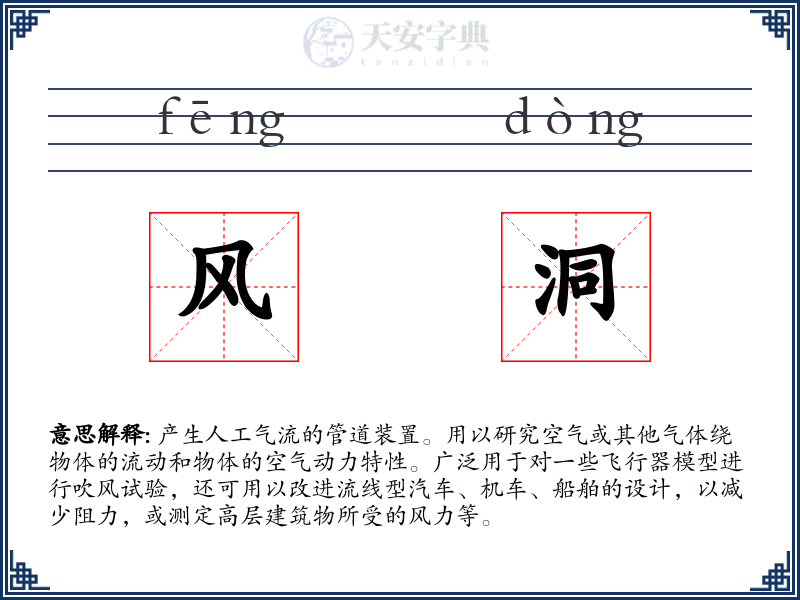 天安字典
tanzidian

fēng dòng

风 洞

意思解释: 产生人工气流的管道装置。用以研究空气或其他气体绕物体的流动和物体的空气动力特性。广泛用于对一些飞行器模型进行吹风试验，还可用以改进流线型汽车、机车、船舶的设计，以减少阻力，或测定高层建筑物所受的风力等。